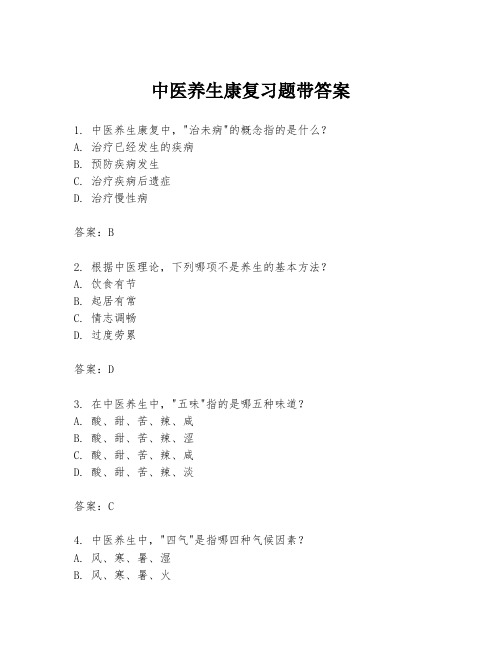 中医养生康复习题带答案

1. 中医养生康复中，"治未病"的概念指的是什么？
A. 治疗已经发生的疾病
B. 预防疾病发生
C. 治疗疾病后遗症
D. 治疗慢性病

答案：B

2. 根据中医理论，下列哪项不是养生的基本方法？
A. 饮食有节
B. 起居有常
C. 情志调畅
D. 过度劳累

答案：D

3. 在中医养生中，"五味"指的是哪五种味道？
A. 酸、甜、苦、辣、咸
B. 酸、甜、苦、辣、涩
C. 酸、甜、苦、辣、咸
D. 酸、甜、苦、辣、淡

答案：C

4. 中医养生中，"四气"是指哪四种气候因素？
A. 风、寒、暑、湿
B. 风、寒、暑、火